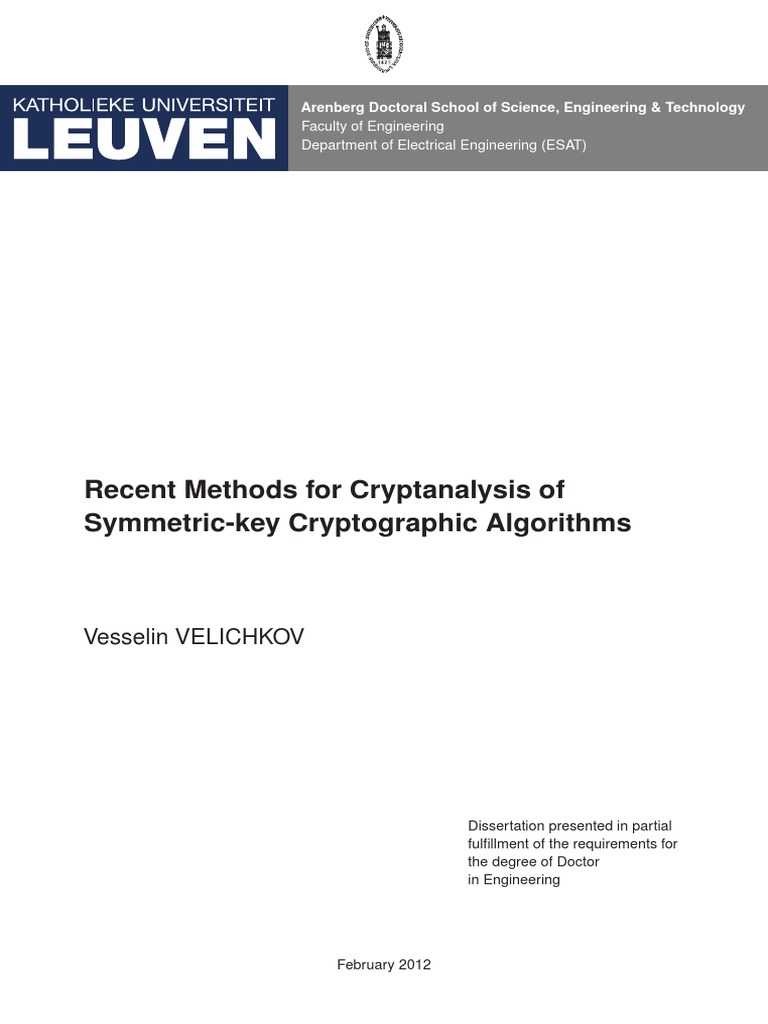 KATHOLIEKE UNIVERSITEIT
LEUVEN

Arenberg Doctoral School of Science, Engineering & Technology
Faculty of Engineering
Department of Electrical Engineering (ESAT)

Recent Methods for Cryptanalysis of Symmetric-key Cryptographic Algorithms

Vesselin VELICHKOV

Dissertation presented in partial fulfillment of the requirements for the degree of Doctor in Engineering

February 2012